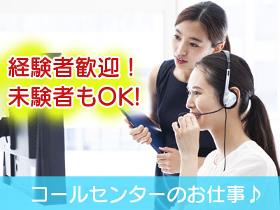 経験者歓迎！
未験者もOK!

コールセンターのお仕事♪